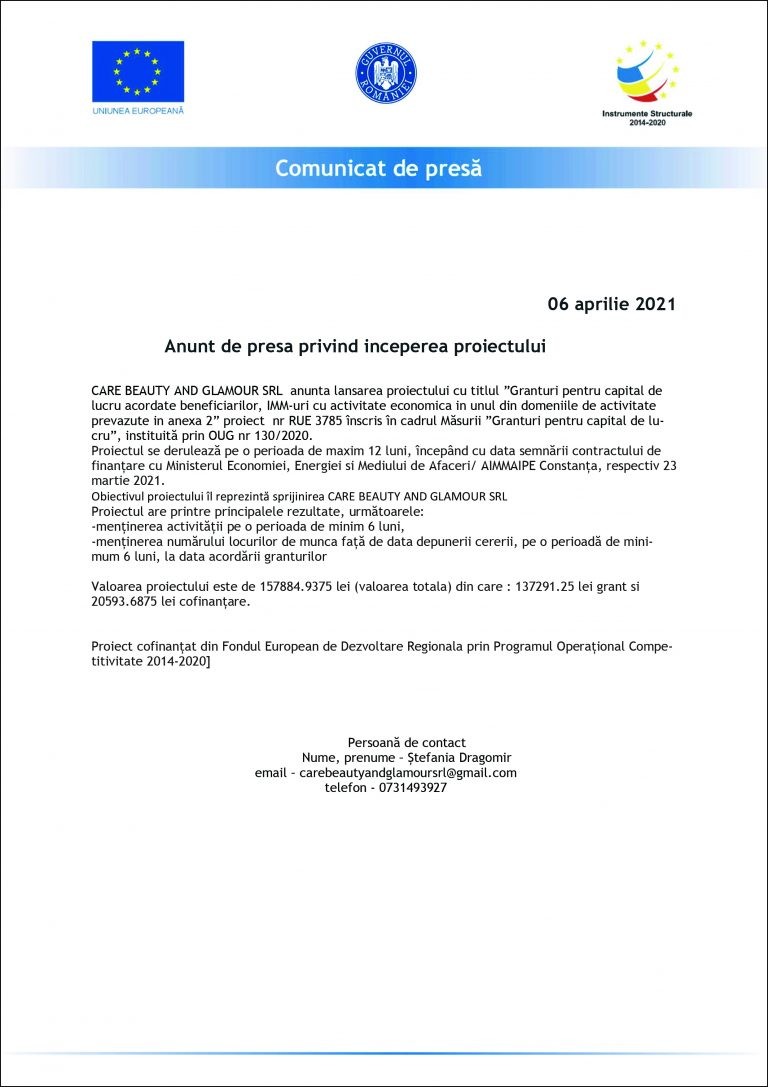 UNIUNEA EUROPEANĂ

GUVERNUL ROMÂNIEI

Instrumente Structurale 2014-2020

Comunicat de presă

06 aprilie 2021

Anunt de presa privind inceperea proiectului

CARE BEAUTY AND GLAMOUR SRL anunta lansarea proiectului cu titlul ”Granturi pentru capital de lucru acordate beneficiarilor, IMM-uri cu activitate economica in unul din domeniile de activitate prevazute in anexa 2” proiect nr RUE 3785 înscris în cadrul Măsurii ”Granturi pentru capital de lucru”, instituită prin OUG nr 130/2020.
Proiectul se derulează pe o perioada de maxim 12 luni, începând cu data semnării contractului de finanțare cu Ministerul Economiei, Energiei si Mediului de Afaceri/ AIMMAIPE Constanța, respectiv 23 martie 2021.
Obiectivul proiectului îl reprezintă sprijinirea CARE BEAUTY AND GLAMOUR SRL
Proiectul are printre principalele rezultate, următoarele:
-menținerea activității pe o perioada de minim 6 luni,
-menținerea numărului locurilor de munca față de data depunerii cererii, pe o perioadă de minimum 6 luni, la data acordării granturilor

Valoarea proiectului este de 157884.9375 lei (valoarea totala) din care : 137291.25 lei grant si 20593.6875 lei cofinanțare.

Proiect cofinanțat din Fondul European de Dezvoltare Regionala prin Programul Operațional Competitivitate 2014-2020]

Persoană de contact
Nume, prenume – Ștefania Dragomir
email – carebeautyandglamoursrl@gmail.com
telefon - 0731493927